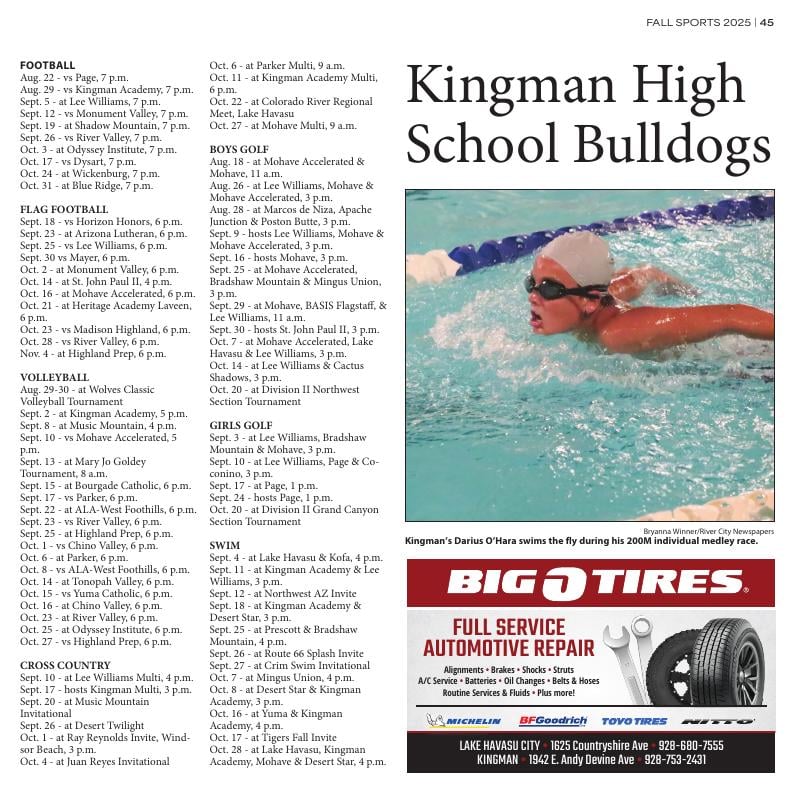 FALL SPORTS 2025 | 45

FOOTBALL
Aug. 22 - vs Page, 7 p.m.
Aug. 29 - vs Kingman Academy, 7 p.m.
Sept. 5 - at Lee Williams, 7 p.m.
Sept. 12 - vs Monument Valley, 7 p.m.
Sept. 19 - at Shadow Mountain, 7 p.m.
Sept. 26 - vs River Valley, 7 p.m.
Oct. 3 - at Odyssey Institute, 7 p.m.
Oct. 17 - vs Dysart, 7 p.m.
Oct. 24 - at Wickenburg, 7 p.m.
Oct. 31 - at Blue Ridge, 7 p.m.

FLAG FOOTBALL
Sept. 18 - vs Horizon Honors, 6 p.m.
Sept. 23 - at Arizona Lutheran, 6 p.m.
Sept. 25 - vs Lee Williams, 6 p.m.
Sept. 30 vs Mayer, 6 p.m.
Oct. 2 - at Monument Valley, 6 p.m.
Oct. 14 - at St. John Paul II, 4 p.m.
Oct. 16 - at Mohave Accelerated, 6 p.m.
Oct. 21 - at Heritage Academy Laveen, 6 p.m.
Oct. 23 - vs Madison Highland, 6 p.m.
Oct. 28 - vs River Valley, 6 p.m.
Nov. 4 - at Highland Prep, 6 p.m.

VOLLEYBALL
Aug. 29-30 - at Wolves Classic Volleyball Tournament
Sept. 2 - at Kingman Academy, 5 p.m.
Sept. 8 - at Music Mountain, 4 p.m.
Sept. 10 - vs Mohave Accelerated, 5 p.m.
Sept. 13 - at Mary Jo Goldey Tournament, 8 a.m.
Sept. 15 - at Bourgade Catholic, 6 p.m.
Sept. 17 - vs Parker, 6 p.m.
Sept. 22 - at ALA-West Foothills, 6 p.m.
Sept. 23 - vs River Valley, 6 p.m.
Sept. 25 - at Highland Prep, 6 p.m.
Oct. 1 - vs Chino Valley, 6 p.m.
Oct. 6 - at Parker, 6 p.m.
Oct. 8 - vs ALA-West Foothills, 6 p.m.
Oct. 14 - at Tonopah Valley, 6 p.m.
Oct. 15 - vs Yuma Catholic, 6 p.m.
Oct. 16 - at Chino Valley, 6 p.m.
Oct. 23 - at River Valley, 6 p.m.
Oct. 25 - at Odyssey Institute, 6 p.m.
Oct. 27 - vs Highland Prep, 6 p.m.

CROSS COUNTRY
Sept. 10 - at Lee Williams Multi, 4 p.m.
Sept. 17 - hosts Kingman Multi, 3 p.m.
Sept. 20 - at Music Mountain Invitational
Sept. 26 - at Desert Twilight
Oct. 1 - at Ray Reynolds Invite, Windsor Beach, 3 p.m.
Oct. 4 - at Juan Reyes Invitational
Oct. 6 - at Parker Multi, 9 a.m.
Oct. 11 - at Kingman Academy Multi, 6 p.m.
Oct. 22 - at Colorado River Regional Meet, Lake Havasu
Oct. 27 - at Mohave Multi, 9 a.m.

BOYS GOLF
Aug. 18 - at Mohave Accelerated & Mohave, 11 a.m.
Aug. 26 - at Lee Williams, Mohave & Mohave Accelerated, 3 p.m.
Aug. 28 - at Marcos de Niza, Apache Junction & Poston Butte, 3 p.m.
Sept. 9 - hosts Lee Williams, Mohave & Mohave Accelerated, 3 p.m.
Sept. 16 - hosts Mohave, 3 p.m.
Sept. 25 - at Mohave Accelerated, Bradshaw Mountain & Mingus Union, 3 p.m.
Sept. 29 - at Mohave, BASIS Flagstaff, & Lee Williams, 11 a.m.
Sept. 30 - hosts St. John Paul II, 3 p.m.
Oct. 7 - at Mohave Accelerated, Lake Havasu & Lee Williams, 3 p.m.
Oct. 14 - at Lee Williams & Cactus Shadows, 3 p.m.
Oct. 20 - at Division II Northwest Section Tournament

GIRLS GOLF
Sept. 3 - at Lee Williams, Bradshaw Mountain & Mohave, 3 p.m.
Sept. 10 - at Lee Williams, Page & Coconino, 3 p.m.
Sept. 17 - at Page, 1 p.m.
Sept. 24 - hosts Page, 1 p.m.
Oct. 20 - at Division II Grand Canyon Section Tournament

SWIM
Sept. 4 - at Lake Havasu & Kofa, 4 p.m.
Sept. 11 - at Kingman Academy & Lee Williams, 3 p.m.
Sept. 12 - at Northwest AZ Invite
Sept. 18 - at Kingman Academy & Desert Star, 3 p.m.
Sept. 25 - at Prescott & Bradshaw Mountain, 4 p.m.
Sept. 26 - at Route 66 Splash Invite
Sept. 27 - at Crim Swim Invitational
Oct. 7 - at Mingus Union, 4 p.m.
Oct. 8 - at Desert Star & Kingman Academy, 3 p.m.
Oct. 16 - at Yuma & Kingman Academy, 4 p.m.
Oct. 17 - at Tigers Fall Invite
Oct. 28 - at Lake Havasu, Kingman Academy, Mohave & Desert Star, 4 p.m.

Kingman High School Bulldogs

Bryanna Winner/River City Newspapers
Kingman's Darius O'Hara swims the fly during his 200M individual medley race.

BIG O TIRES
FULL SERVICE AUTOMOTIVE REPAIR
Alignments • Brakes • Shocks • Struts
A/C Service • Batteries • Oil Changes • Belts & Hoses
Routine Services & Fluids • Plus more!
MICHELIN BFGoodrich TOYO TIRES NITTO
LAKE HAVASU CITY • 1625 Countryshire Ave • 928-680-7555
KINGMAN • 1942 E. Andy Devine Ave • 928-753-2431